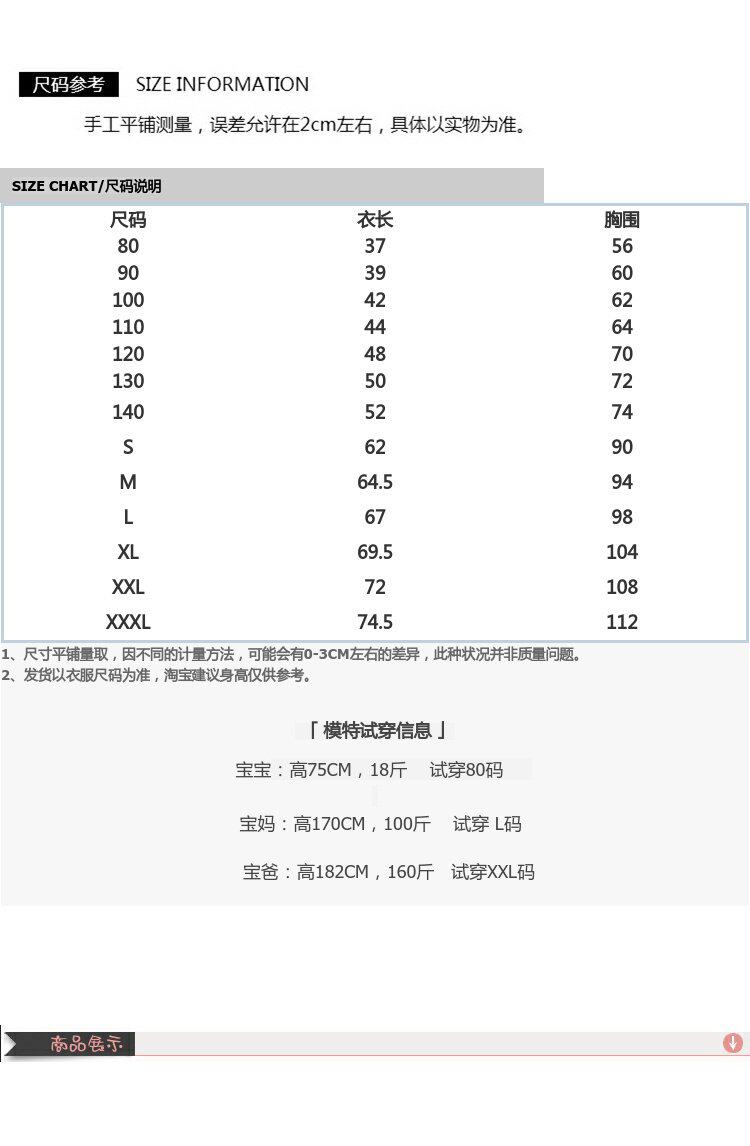 尺码参考 SIZE INFORMATION

手工平铺测量，误差允许在2cm左右，具体以实物为准。

SIZE CHART/尺码说明

| 尺码 | 衣长 | 胸围 |
|---|---|---|
| 80 | 37 | 56 |
| 90 | 39 | 60 |
| 100 | 42 | 62 |
| 110 | 44 | 64 |
| 120 | 48 | 70 |
| 130 | 50 | 72 |
| 140 | 52 | 74 |
| S | 62 | 90 |
| M | 64.5 | 94 |
| L | 67 | 98 |
| XL | 69.5 | 104 |
| XXL | 72 | 108 |
| XXXL | 74.5 | 112 |

1、尺寸平铺量取，因不同的计量方法，可能会有0-3CM左右的差异，此种状况并非质量问题。
2、发货以衣服尺码为准，淘宝建议身高仅供参考。

「 模特试穿信息 」

宝宝：高75CM，18斤 试穿80码

宝妈：高170CM，100斤 试穿 L码

宝爸：高182CM，160斤 试穿XXL码

商品展示